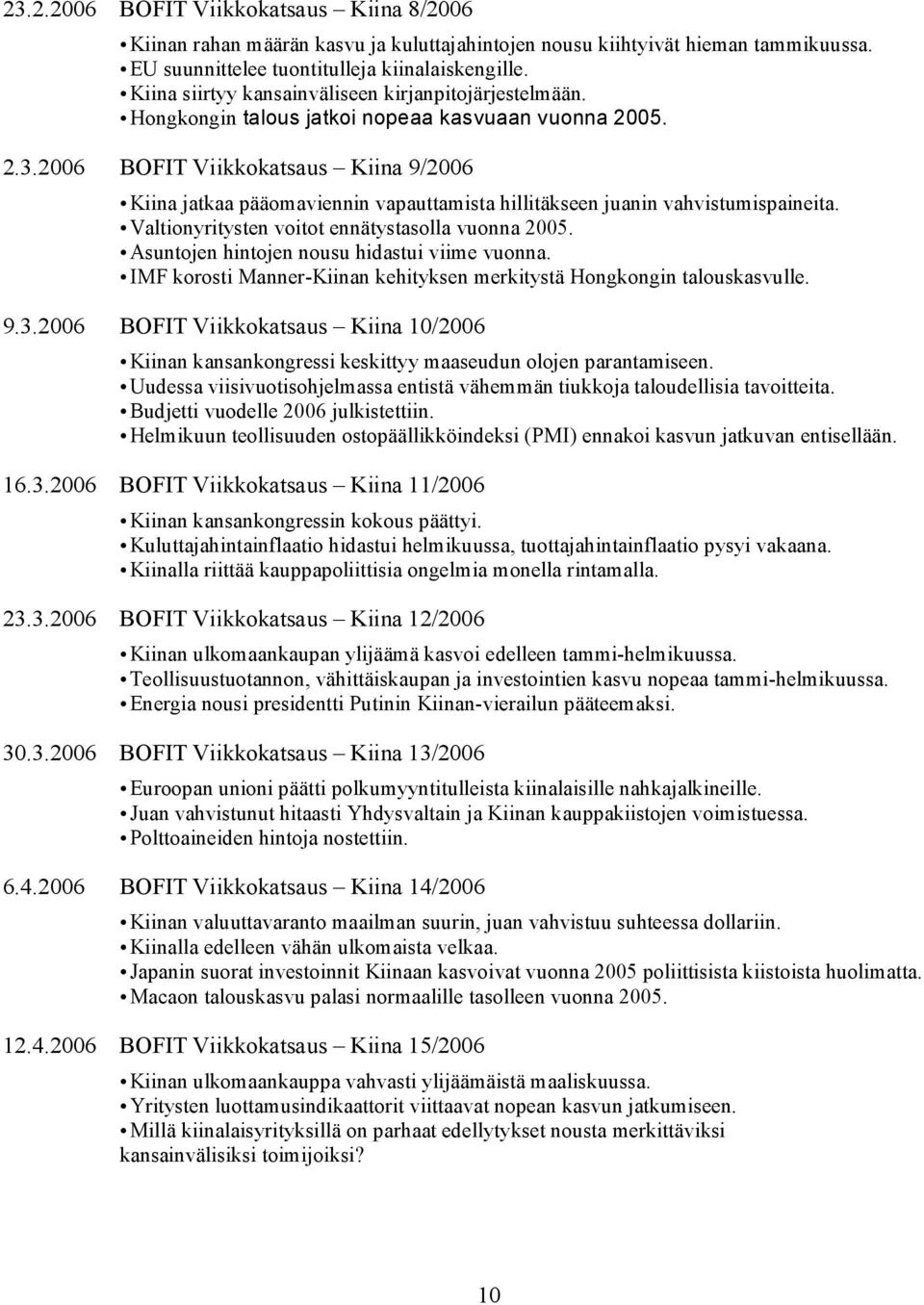 23.2.2006 BOFIT Viikkokatsaus – Kiina 8/2006

• Kiinan rahan määrän kasvu ja kuluttajahintojen nousu kiihtyivät hieman tammikuussa.
• EU suunnittelee tuontitulleja kiinalaiskengille.
• Kiina siirtyy kansainväliseen kirjanpitojärjestelmään.
• Hongkongin talous jatkoi nopeaa kasvuaan vuonna 2005.

2.3.2006 BOFIT Viikkokatsaus – Kiina 9/2006

• Kiina jatkaa pääomaviennin vapauttamista hillitäkseen juanin vahvistumispaineita.
• Valtionyritysten voitot ennätystasolla vuonna 2005.
• Asuntojen hintojen nousu hidastui viime vuonna.
• IMF korosti Manner-Kiinan kehityksen merkitystä Hongkongin talouskasvulle.

9.3.2006 BOFIT Viikkokatsaus – Kiina 10/2006

• Kiinan kansankongressi keskittyy maaseudun olojen parantamiseen.
• Uudessa viisivuotisohjelmassa entistä vähemmän tiukkoja taloudellisia tavoitteita.
• Budjetti vuodelle 2006 julkistettiin.
• Helmikuun teollisuuden ostopäällikköindeksi (PMI) ennakoi kasvun jatkuvan entisellään.

16.3.2006 BOFIT Viikkokatsaus – Kiina 11/2006

• Kiinan kansankongressin kokous päättyi.
• Kuluttajahintainflaatio hidastui helmikuussa, tuottajahintainflaatio pysyi vakaana.
• Kiinalla riittää kauppapoliittisia ongelmia monella rintamalla.

23.3.2006 BOFIT Viikkokatsaus – Kiina 12/2006

• Kiinan ulkomaankaupan ylijäämä kasvoi edelleen tammi-helmikuussa.
• Teollisuustuotannon, vähittäiskaupan ja investointien kasvu nopeaa tammi-helmikuussa.
• Energia nousi presidentti Putinin Kiinan-vierailun pääteemaksi.

30.3.2006 BOFIT Viikkokatsaus – Kiina 13/2006

• Euroopan unioni päätti polkumyyntitulleista kiinalaisille nahkajalkineille.
• Juan vahvistunut hitaasti Yhdysvaltain ja Kiinan kauppakiistojen voimistuessa.
• Polttoaineiden hintoja nostettiin.

6.4.2006 BOFIT Viikkokatsaus – Kiina 14/2006

• Kiinan valuuttavaranto maailman suurin, juan vahvistuu suhteessa dollariin.
• Kiinalla edelleen vähän ulkomaista velkaa.
• Japanin suorat investoinnit Kiinaan kasvoivat vuonna 2005 poliittisista kiistoista huolimatta.
• Macaon talouskasvu palasi normaalille tasolleen vuonna 2005.

12.4.2006 BOFIT Viikkokatsaus – Kiina 15/2006

• Kiinan ulkomaankauppa vahvasti ylijäämäistä maaliskuussa.
• Yritysten luottamusindikaattorit viittaavat nopean kasvun jatkumiseen.
• Millä kiinalaisyrityksillä on parhaat edellytykset nousta merkittäviksi kansainvälisiksi toimijoiksi?

10